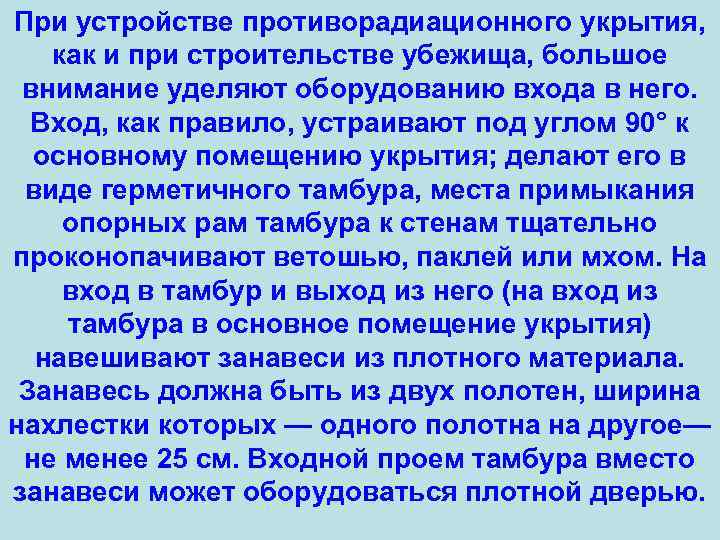 При устройстве противорадиационного укрытия, как и при строительстве убежища, большое внимание уделяют оборудованию входа в него. Вход, как правило, устраивают под углом 90° к основному помещению укрытия; делают его в виде герметичного тамбура, места примыкания опорных рам тамбура к стенам тщательно проконопачивают ветошью, паклей или мхом. На вход в тамбур и выход из него (на вход из тамбура в основное помещение укрытия) навешивают занавеси из плотного материала. Занавесь должна быть из двух полотен, ширина нахлестки которых — одного полотна на другое— не менее 25 см. Входной проем тамбура вместо занавеси может оборудоваться плотной дверью.